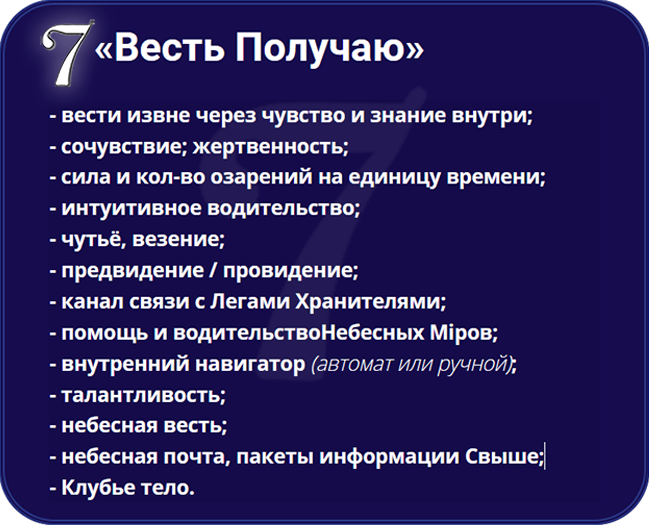 7 «Весть Получаю»

- вести извне через чувство и знание внутри;
- сочувствие; жертвенность;
- сила и кол-во озарений на единицу времени;
- интуитивное водительство;
- чутьё, везение;
- предвидение / провидение;
- канал связи с Легами Хранителями;
- помощь и водительствоНебесных Мiров;
- внутренний навигатор (автомат или ручной);
- талантливость;
- небесная весть;
- небесная почта, пакеты информации Свыше;
- Клубье тело.